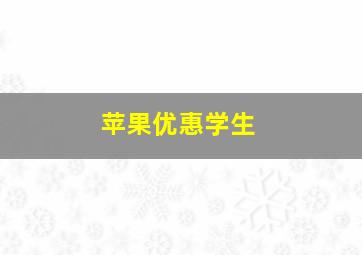 苹果优惠学生